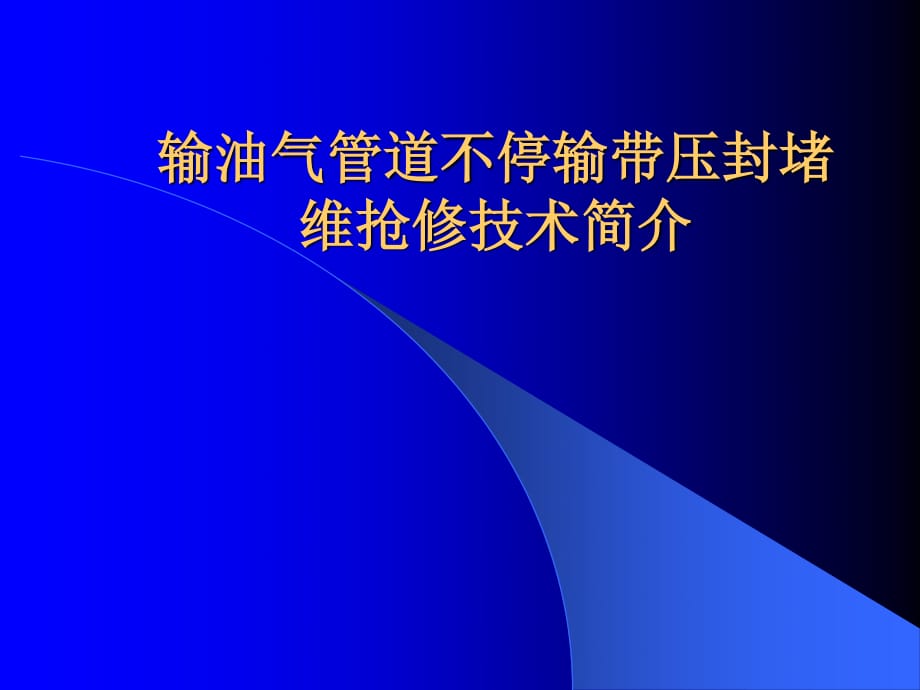 输油气管道不停输带压封堵维抢修技术简介